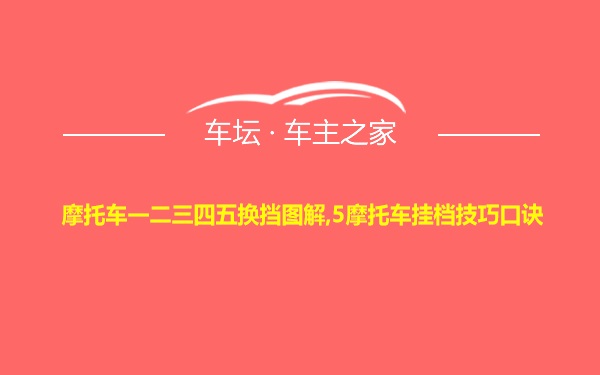 车坛 · 车主之家

摩托车一二三四五换挡图解,5摩托车挂档技巧口诀